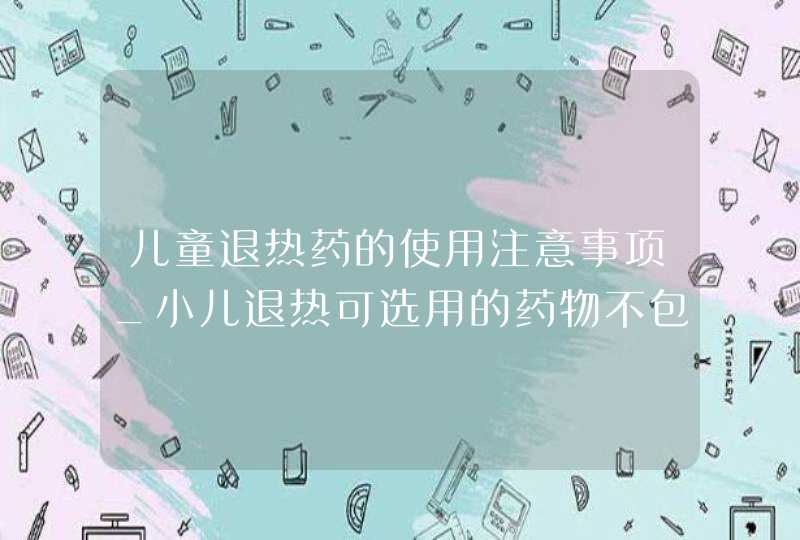 儿童退热药的使用注意事项_小儿退热可选用的药物不包

STATIONERY